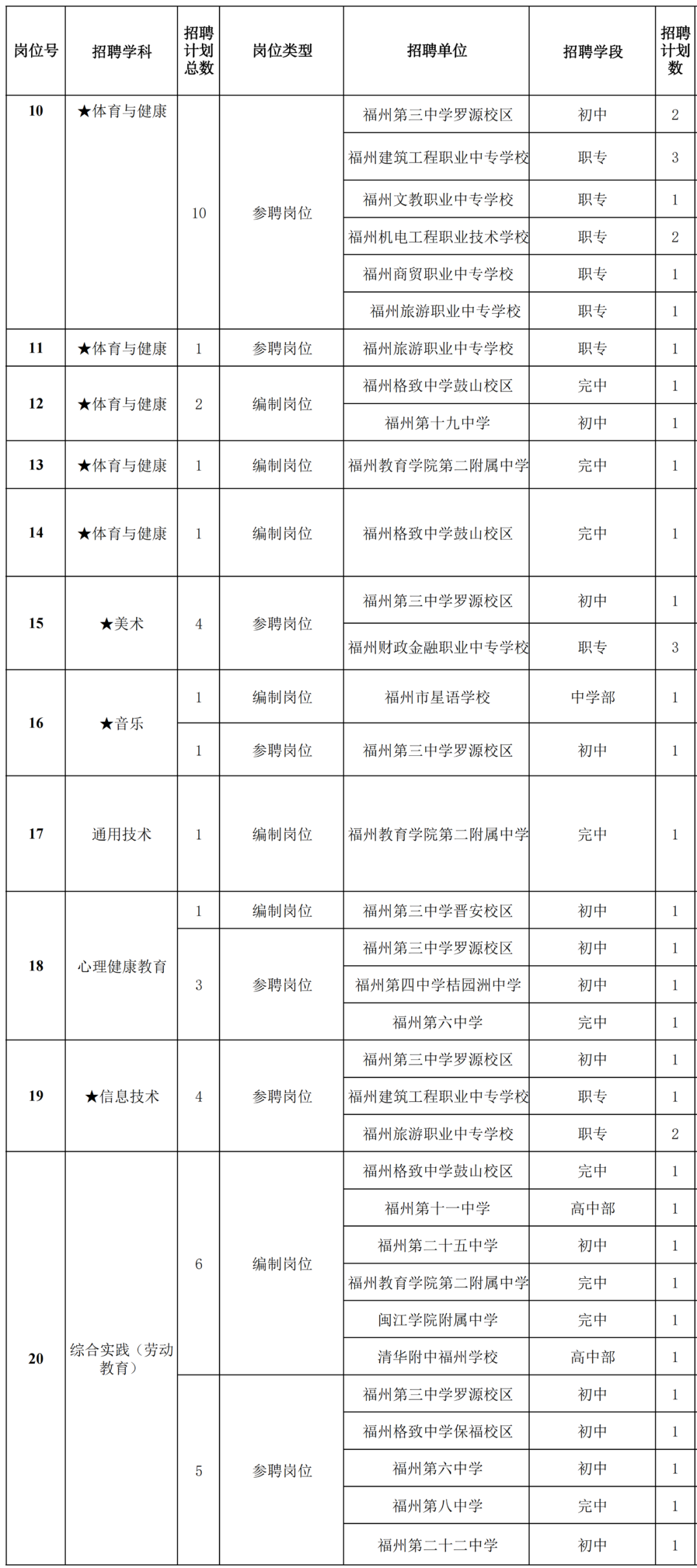 | 岗位号 | 招聘学科 | 招聘计划总数 | 岗位类型 | 招聘单位 | 招聘学段 | 招聘计划数 |
|---|---|---|---|---|---|---|
| 10 | ★体育与健康 | 10 | 参聘岗位 | 福州第三中学罗源校区 | 初中 | 2 |
| | | | | 福州建筑工程职业中专学校 | 职专 | 3 |
| | | | | 福州文教职业中专学校 | 职专 | 1 |
| | | | | 福州机电工程职业技术学校 | 职专 | 2 |
| | | | | 福州商贸职业中专学校 | 职专 | 1 |
| | | | | 福州旅游职业中专学校 | 职专 | 1 |
| 11 | ★体育与健康 | 1 | 参聘岗位 | 福州旅游职业中专学校 | 职专 | 1 |
| 12 | ★体育与健康 | 2 | 编制岗位 | 福州格致中学鼓山校区 | 完中 | 1 |
| | | | | 福州第十九中学 | 初中 | 1 |
| 13 | ★体育与健康 | 1 | 编制岗位 | 福州教育学院第二附属中学 | 完中 | 1 |
| 14 | ★体育与健康 | 1 | 编制岗位 | 福州格致中学鼓山校区 | 完中 | 1 |
| 15 | ★美术 | 4 | 参聘岗位 | 福州第三中学罗源校区 | 初中 | 1 |
| | | | | 福州财政金融职业中专学校 | 职专 | 3 |
| 16 | ★音乐 | 1 | 编制岗位 | 福州市星语学校 | 中学部 | 1 |
| | | 1 | 参聘岗位 | 福州第三中学罗源校区 | 初中 | 1 |
| 17 | 通用技术 | 1 | 编制岗位 | 福州教育学院第二附属中学 | 完中 | 1 |
| 18 | 心理健康教育 | 1 | 编制岗位 | 福州第三中学晋安校区 | 初中 | 1 |
| | | 3 | 参聘岗位 | 福州第三中学罗源校区 | 初中 | 1 |
| | | | | 福州第四中学桔园洲中学 | 初中 | 1 |
| | | | | 福州第六中学 | 完中 | 1 |
| 19 | ★信息技术 | 4 | 参聘岗位 | 福州第三中学罗源校区 | 初中 | 1 |
| | | | | 福州建筑工程职业中专学校 | 职专 | 1 |
| | | | | 福州旅游职业中专学校 | 职专 | 2 |
| 20 | 综合实践（劳动教育） | 6 | 编制岗位 | 福州格致中学鼓山校区 | 完中 | 1 |
| | | | | 福州第十一中学 | 高中部 | 1 |
| | | | | 福州第二十五中学 | 初中 | 1 |
| | | | | 福州教育学院第二附属中学 | 完中 | 1 |
| | | | | 闽江学院附属中学 | 完中 | 1 |
| | | | | 清华附中福州学校 | 高中部 | 1 |
| | | 5 | 参聘岗位 | 福州第三中学罗源校区 | 初中 | 1 |
| | | | | 福州格致中学保福校区 | 初中 | 1 |
| | | | | 福州第六中学 | 初中 | 1 |
| | | | | 福州第八中学 | 完中 | 1 |
| | | | | 福州第二十二中学 | 初中 | 1 |